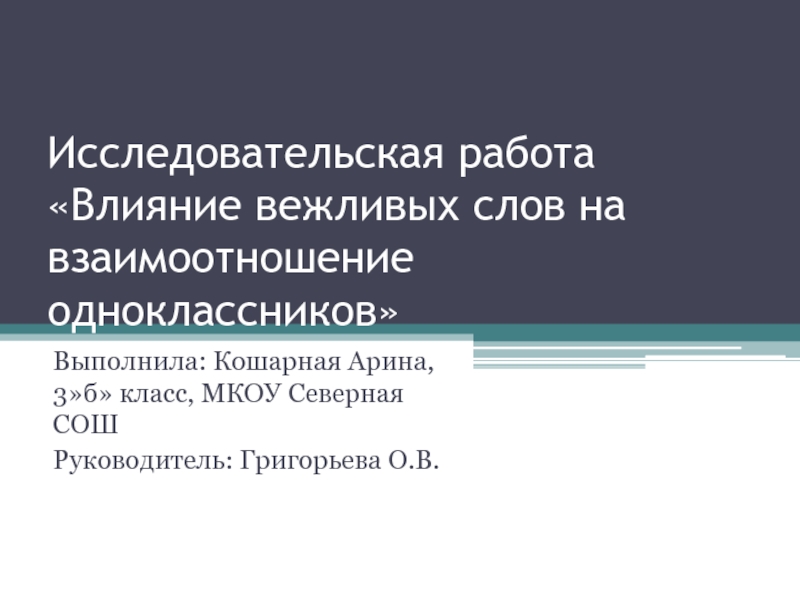 Исследовательская работа «Влияние вежливых слов на взаимоотношение одноклассников»

Выполнила: Кошарная Арина, 3»б» класс, МКОУ Северная СОШ

Руководитель: Григорьева О.В.